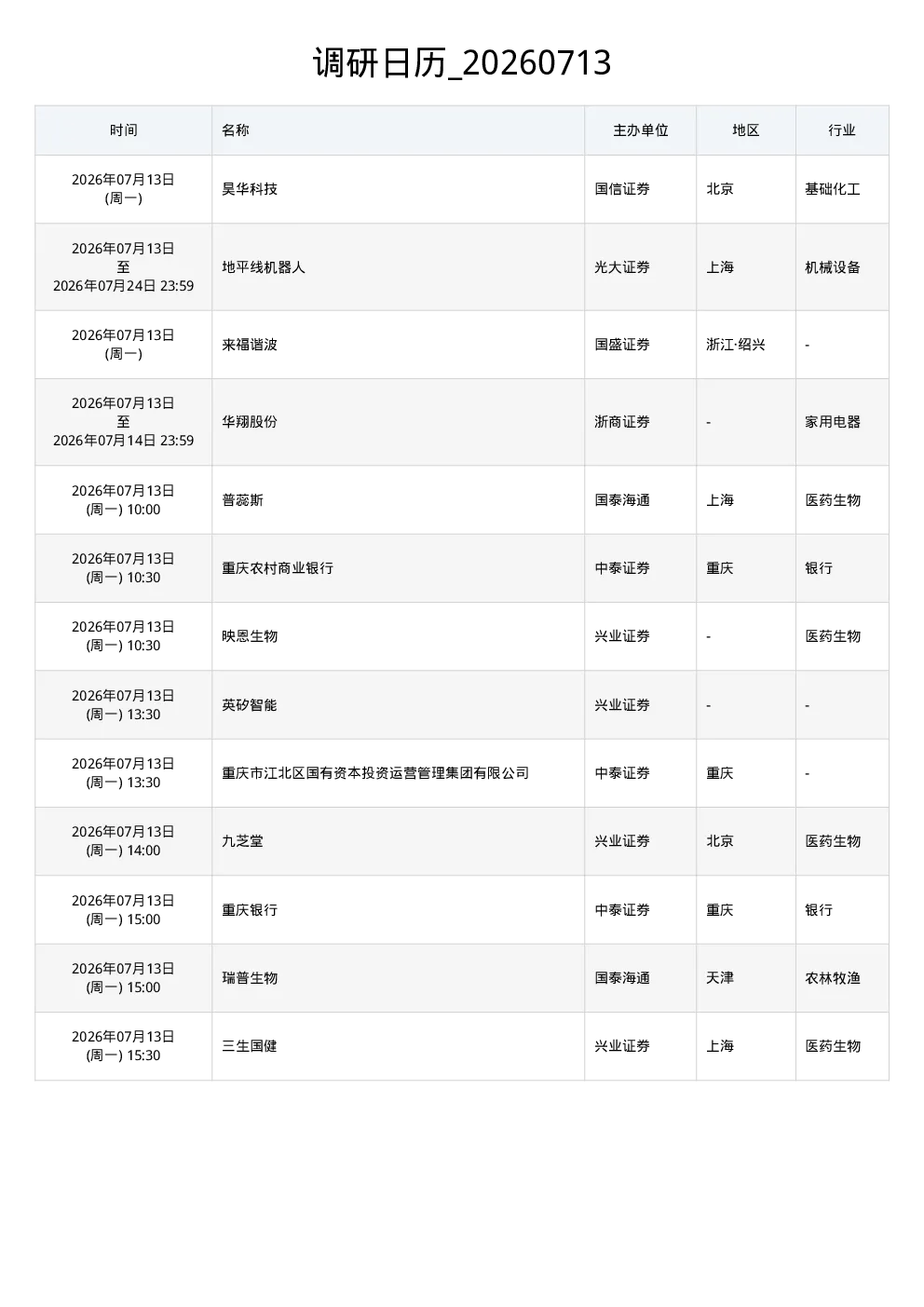 调研日历_20260713

| 时间 | 名称 | 主办单位 | 地区 | 行业 |
|---|---|---|---|---|
| 2026年07月13日 (周一) | 昊华科技 | 国信证券 | 北京 | 基础化工 |
| 2026年07月13日 至 2026年07月24日 23:59 | 地平线机器人 | 光大证券 | 上海 | 机械设备 |
| 2026年07月13日 (周一) | 来福谐波 | 国盛证券 | 浙江·绍兴 | - |
| 2026年07月13日 至 2026年07月14日 23:59 | 华翔股份 | 浙商证券 | - | 家用电器 |
| 2026年07月13日 (周一) 10:00 | 普蕊斯 | 国泰海通 | 上海 | 医药生物 |
| 2026年07月13日 (周一) 10:30 | 重庆农村商业银行 | 中泰证券 | 重庆 | 银行 |
| 2026年07月13日 (周一) 10:30 | 映恩生物 | 兴业证券 | - | 医药生物 |
| 2026年07月13日 (周一) 13:30 | 英矽智能 | 兴业证券 | - | - |
| 2026年07月13日 (周一) 13:30 | 重庆市江北区国有资本投资运营管理集团有限公司 | 中泰证券 | 重庆 | - |
| 2026年07月13日 (周一) 14:00 | 九芝堂 | 兴业证券 | 北京 | 医药生物 |
| 2026年07月13日 (周一) 15:00 | 重庆银行 | 中泰证券 | 重庆 | 银行 |
| 2026年07月13日 (周一) 15:00 | 瑞普生物 | 国泰海通 | 天津 | 农林牧渔 |
| 2026年07月13日 (周一) 15:30 | 三生国健 | 兴业证券 | 上海 | 医药生物 |